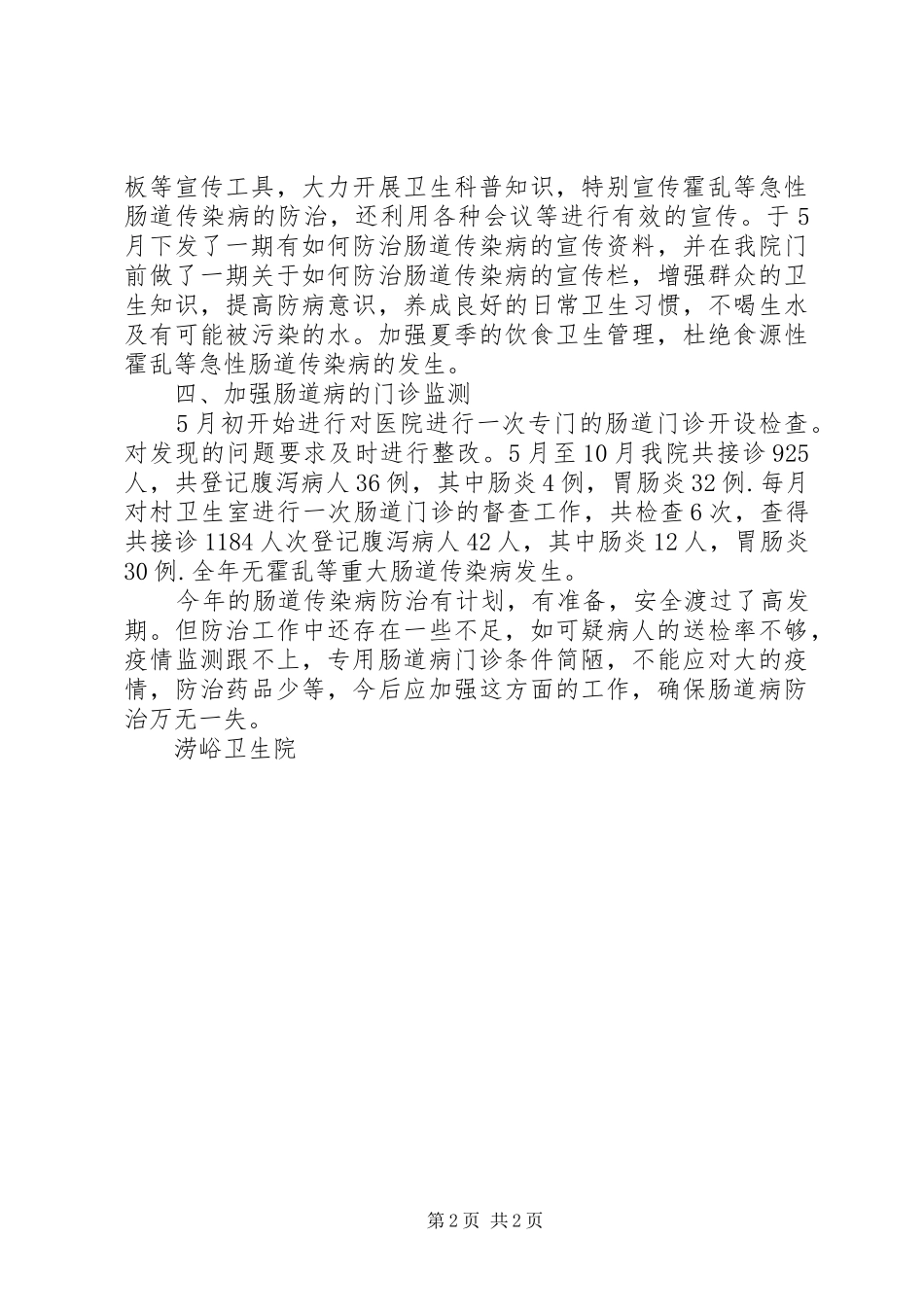 板等宣传工具，大力开展卫生科普知识，特别宣传霍乱等急性肠道传染病的防治，还利用各种会议等进行有效的宣传。于5月下发了一期有如何防治肠道传染病的宣传资料，并在我院门前做了一期关于如何防治肠道传染病的宣传栏，增强群众的卫生知识，提高防病意识，养成良好的日常卫生习惯，不喝生水及有可能被污染的水。加强夏季的饮食卫生管理，杜绝食源性霍乱等急性肠道传染病的发生。

四、加强肠道病的门诊监测

5月初开始进行对医院进行一次专门的肠道门诊开设检查。对发现的问题要求及时进行整改。5月至10月我院共接诊925人，共登记腹泻病人36例，其中肠炎4例，胃肠炎32例.每月对村卫生室进行一次肠道门诊的督查工作，共检查6次，查得共接诊1184人次登记腹泻病人42人，其中肠炎12人，胃肠炎30例.全年无霍乱等重大肠道传染病发生。

今年的肠道传染病防治有计划，有准备，安全渡过了高发期。但防治工作中还存在一些不足，如可疑病人的送检率不够，疫情监测跟不上，专用肠道病门诊条件简陋，不能应对大的疫情，防治药品少等，今后应加强这方面的工作，确保肠道病防治万无一失。

涝峪卫生院

第2页 共2页